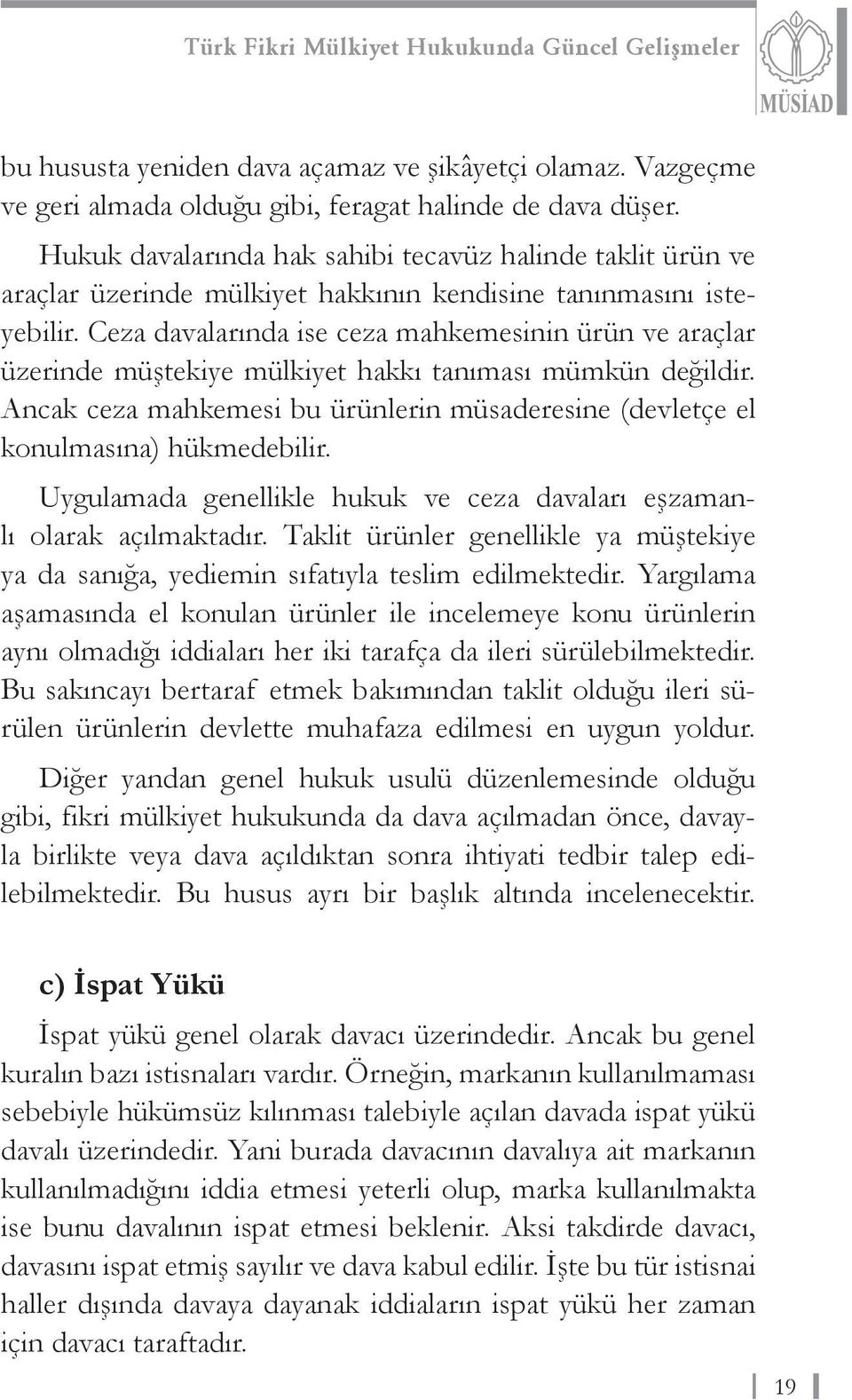 Türk Fikri Mülkiyet Hukukunda Güncel Gelişmeler

MÜSİAD

bu hususta yeniden dava açamaz ve şikâyetçi olamaz. Vazgeçme ve geri almada olduğu gibi, feragat halinde de dava düşer.

Hukuk davalarında hak sahibi tecavüz halinde taklit ürün ve araçlar üzerinde mülkiyet hakkının kendisine tanınmasını isteyebilir. Ceza davalarında ise ceza mahkemesinin ürün ve araçlar üzerinde müştekiye mülkiyet hakkı tanıması mümkün değildir. Ancak ceza mahkemesi bu ürünlerin müsaderesine (devletçe el konulmasına) hükmedebilir.

Uygulamada genellikle hukuk ve ceza davaları eşzamanlı olarak açılmaktadır. Taklit ürünler genellikle ya müştekiye ya da sanığa, yediemin sıfatıyla teslim edilmektedir. Yargılama aşamasında el konulan ürünler ile incelemeye konu ürünlerin aynı olmadığı iddiaları her iki tarafça da ileri sürülebilmektedir. Bu sakıncayı bertaraf etmek bakımından taklit olduğu ileri sürülen ürünlerin devlette muhafaza edilmesi en uygun yoldur.

Diğer yandan genel hukuk usulü düzenlemesinde olduğu gibi, fikri mülkiyet hukukunda da dava açılmadan önce, davayla birlikte veya dava açıldıktan sonra ihtiyati tedbir talep edilebilmektedir. Bu husus ayrı bir başlık altında incelenecektir.

c) İspat Yükü

İspat yükü genel olarak davacı üzerindedir. Ancak bu genel kuralın bazı istisnaları vardır. Örneğin, markanın kullanılmaması sebebiyle hükümsüz kılınması talebiyle açılan davada ispat yükü davalı üzerindedir. Yani burada davacının davalıya ait markanın kullanılmadığını iddia etmesi yeterli olup, marka kullanılmakta ise bunu davalının ispat etmesi beklenir. Aksi takdirde davacı, davasını ispat etmiş sayılır ve dava kabul edilir. İşte bu tür istisnai haller dışında davaya dayanak iddiaların ispat yükü her zaman için davacı taraftadır.

19